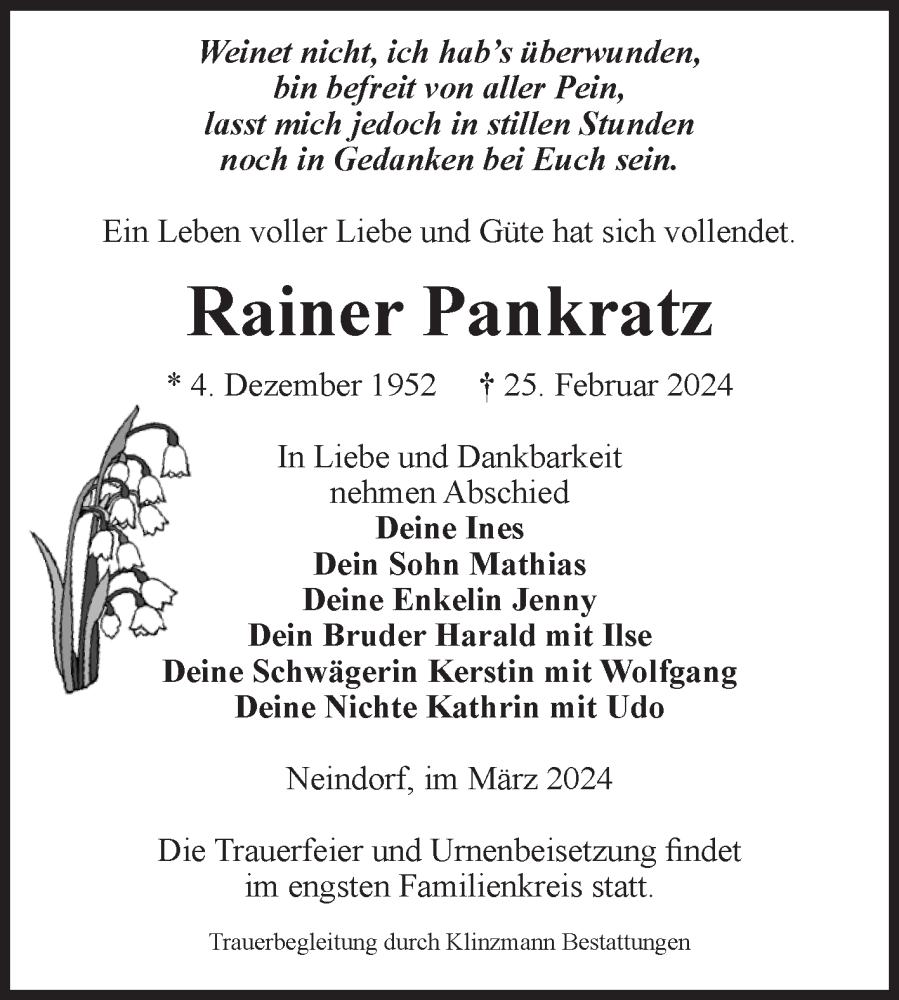 Weinet nicht, ich hab's überwunden,
bin befreit von aller Pein,
lasst mich jedoch in stillen Stunden
noch in Gedanken bei Euch sein.

Ein Leben voller Liebe und Güte hat sich vollendet.

Rainer Pankratz

* 4. Dezember 1952 † 25. Februar 2024

In Liebe und Dankbarkeit
nehmen Abschied
Deine Ines
Dein Sohn Mathias
Deine Enkelin Jenny
Dein Bruder Harald mit Ilse
Deine Schwägerin Kerstin mit Wolfgang
Deine Nichte Kathrin mit Udo

Neindorf, im März 2024

Die Trauerfeier und Urnenbeisetzung findet
im engsten Familienkreis statt.

Trauerbegleitung durch Klinzmann Bestattungen